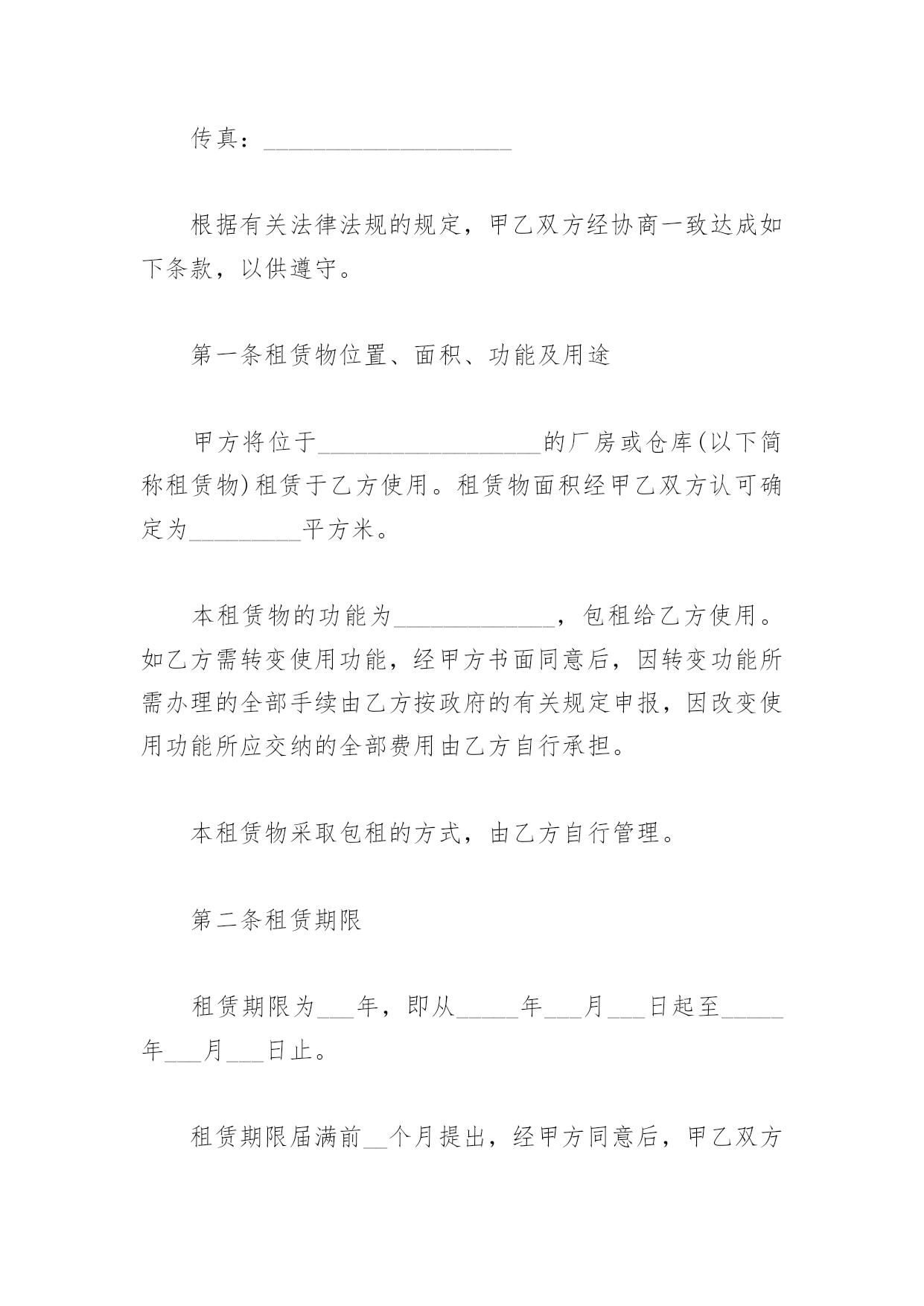 传真：____________________

根据有关法律法规的规定，甲乙双方经协商一致达成如下条款，以供遵守。

第一条租赁物位置、面积、功能及用途

甲方将位于__________________的厂房或仓库(以下简称租赁物)租赁于乙方使用。租赁物面积经甲乙双方认可确定为_________平方米。

本租赁物的功能为_____________，包租给乙方使用。如乙方需转变使用功能，经甲方书面同意后，因转变功能所需办理的全部手续由乙方按政府的有关规定申报，因改变使用功能所应交纳的全部费用由乙方自行承担。

本租赁物采取包租的方式，由乙方自行管理。

第二条租赁期限

租赁期限为___年，即从_____年___月___日起至_____年___月___日止。

租赁期限届满前__个月提出，经甲方同意后，甲乙双方